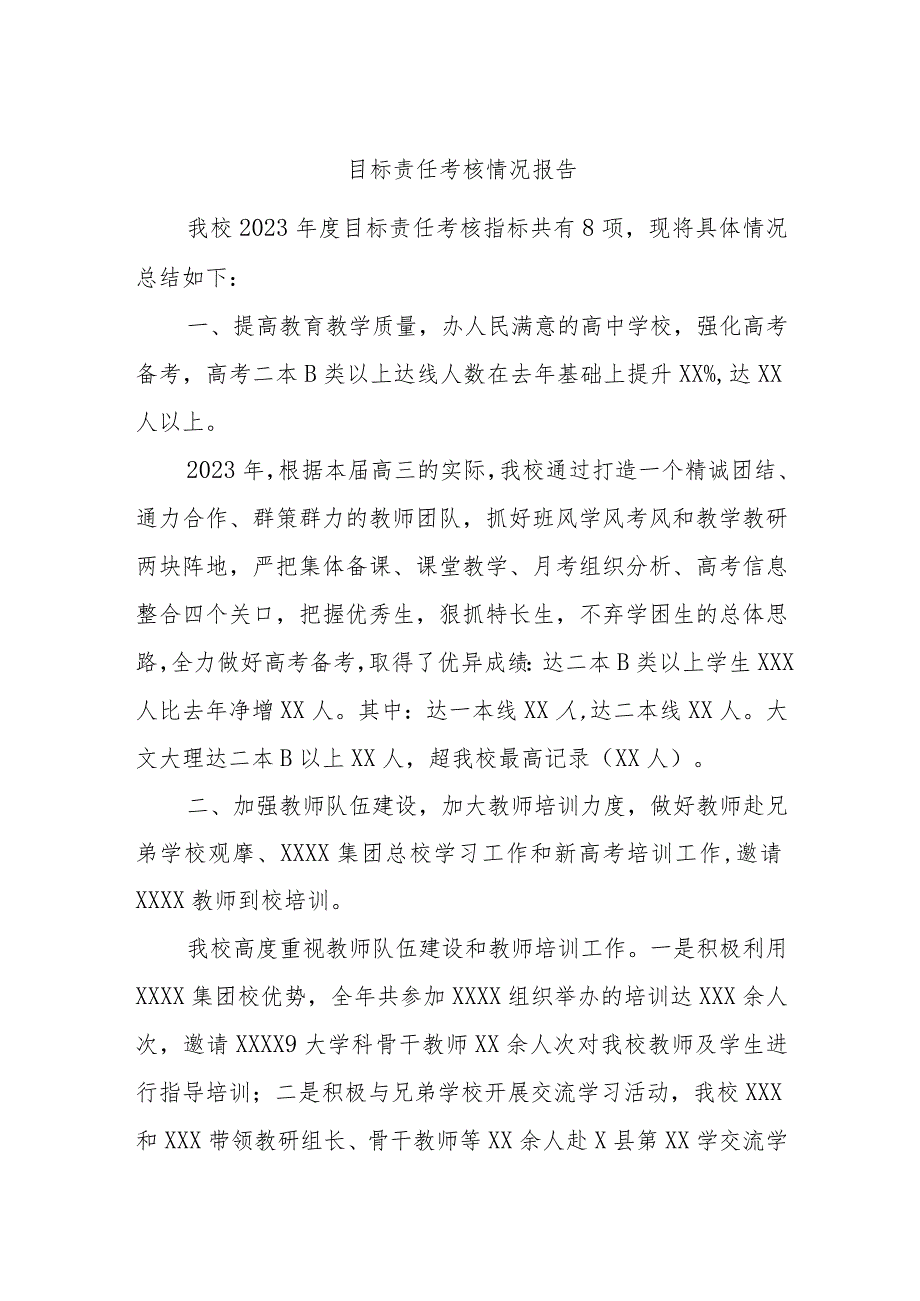 目标责任考核情况报告

我校2023年度目标责任考核指标共有8项，现将具体情况总结如下：

一、提高教育教学质量，办人民满意的高中学校，强化高考备考，高考二本B类以上达线人数在去年基础上提升XX%,达XX人以上。

2023年,根据本届高三的实际,我校通过打造一个精诚团结、通力合作、群策群力的教师团队，抓好班风学风考风和教学教研两块阵地，严把集体备课、课堂教学、月考组织分析、高考信息整合四个关口，把握优秀生，狠抓特长生，不弃学困生的总体思路,全力做好高考备考,取得了优异成绩:达二本B类以上学生XXX人比去年净增XX人。其中：达一本线XX人,达二本线XX人。大文大理达二本B以上XX人，超我校最高记录（XX人）。

二、加强教师队伍建设，加大教师培训力度，做好教师赴兄弟学校观摩、XXXX集团总校学习工作和新高考培训工作,邀请XXXX教师到校培训。

我校高度重视教师队伍建设和教师培训工作。一是积极利用XXXX集团校优势，全年共参加XXXX组织举办的培训达XXX余人次，邀请XXXX9大学科骨干教师XX余人次对我校教师及学生进行指导培训；二是积极与兄弟学校开展交流学习活动，我校XXX和XXX带领教研组长、骨干教师等XX余人赴X县第XX学交流学